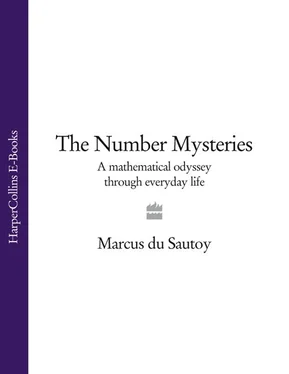 HarperCollins E-Books

The Number Mysteries

A mathematical odyssey through everyday life

Marcus du Sautoy